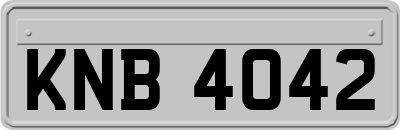 KNB 4042